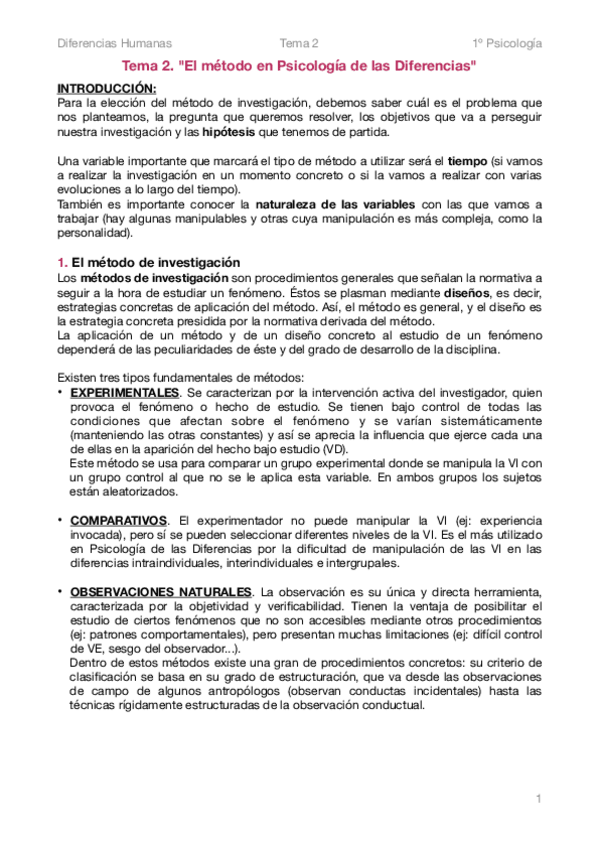 Diferencias Humanas Tema 2 1º Psicología

Tema 2. "El método en Psicología de las Diferencias"

INTRODUCCIÓN:
Para la elección del método de investigación, debemos saber cuál es el problema que nos planteamos, la pregunta que queremos resolver, los objetivos que va a perseguir nuestra investigación y las hipótesis que tenemos de partida.

Una variable importante que marcará el tipo de método a utilizar será el tiempo (si vamos a realizar la investigación en un momento concreto o si la vamos a realizar con varias evoluciones a lo largo del tiempo).
También es importante conocer la naturaleza de las variables con las que vamos a trabajar (hay algunas manipulables y otras cuya manipulación es más compleja, como la personalidad).

1. El método de investigación
Los métodos de investigación son procedimientos generales que señalan la normativa a seguir a la hora de estudiar un fenómeno. Éstos se plasman mediante diseños, es decir, estrategias concretas de aplicación del método. Así, el método es general, y el diseño es la estrategia concreta presidida por la normativa derivada del método.
La aplicación de un método y de un diseño concreto al estudio de un fenómeno dependerá de las peculiaridades de éste y del grado de desarrollo de la disciplina.

Existen tres tipos fundamentales de métodos:
• EXPERIMENTALES. Se caracterizan por la intervención activa del investigador, quien provoca el fenómeno o hecho de estudio. Se tienen bajo control de todas las condiciones que afectan sobre el fenómeno y se varían sistemáticamente (manteniendo las otras constantes) y así se aprecia la influencia que ejerce cada una de ellas en la aparición del hecho bajo estudio (VD).
Este método se usa para comparar un grupo experimental donde se manipula la VI con un grupo control al que no se le aplica esta variable. En ambos grupos los sujetos están aleatorizados.

• COMPARATIVOS. El experimentador no puede manipular la VI (ej: experiencia invocada), pero sí se pueden seleccionar diferentes niveles de la VI. Es el más utilizado en Psicología de las Diferencias por la dificultad de manipulación de las VI en las diferencias intraindividuales, interindividuales e intergrupales.

• OBSERVACIONES NATURALES. La observación es su única y directa herramienta, caracterizada por la objetividad y verificabilidad. Tienen la ventaja de posibilitar el estudio de ciertos fenómenos que no son accesibles mediante otros procedimientos (ej: patrones comportamentales), pero presentan muchas limitaciones (ej: difícil control de VE, sesgo del observador...).
Dentro de estos métodos existe una gran de procedimientos concretos: su criterio de clasificación se basa en su grado de estructuración, que va desde las observaciones de campo de algunos antropólogos (observan conductas incidentales) hasta las técnicas rígidamente estructuradas de la observación conductual.

1